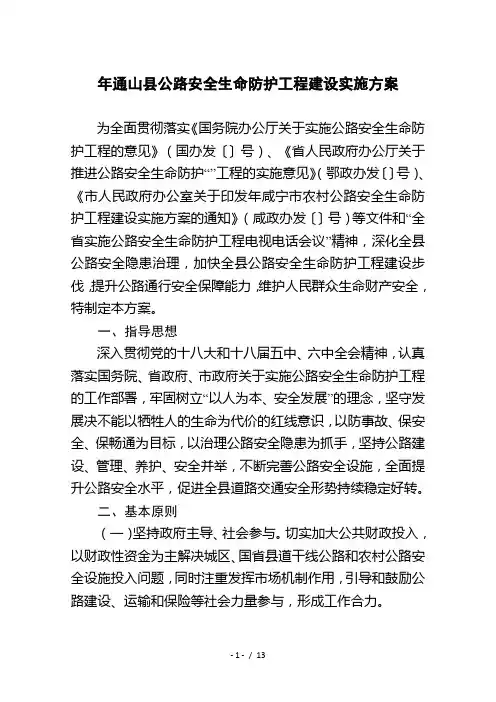 年通山县公路安全生命防护工程建设实施方案

为全面贯彻落实《国务院办公厅关于实施公路安全生命防护工程的意见》（国办发〔〕号）、《省人民政府办公厅关于推进公路安全生命防护“”工程的实施意见》（鄂政办发〔〕号）、《市人民政府办公室关于印发年咸宁市农村公路安全生命防护工程建设实施方案的通知》（咸政办发〔〕号）等文件和“全省实施公路安全生命防护工程电视电话会议”精神，深化全县公路安全隐患治理，加快全县公路安全生命防护工程建设步伐，提升公路通行安全保障能力，维护人民群众生命财产安全，特制定本方案。

一、指导思想

深入贯彻党的十八大和十八届五中、六中全会精神，认真落实国务院、省政府、市政府关于实施公路安全生命防护工程的工作部署，牢固树立“以人为本、安全发展”的理念，坚守发展决不能以牺牲人的生命为代价的红线意识，以防事故、保安全、保畅通为目标，以治理公路安全隐患为抓手，坚持公路建设、管理、养护、安全并举，不断完善公路安全设施，全面提升公路安全水平，促进全县道路交通安全形势持续稳定好转。

二、基本原则

（一）坚持政府主导、社会参与。切实加大公共财政投入，以财政性资金为主解决城区、国省县道干线公路和农村公路安全设施投入问题，同时注重发挥市场机制作用，引导和鼓励公路建设、运输和保险等社会力量参与，形成工作合力。

- 1 - / 13